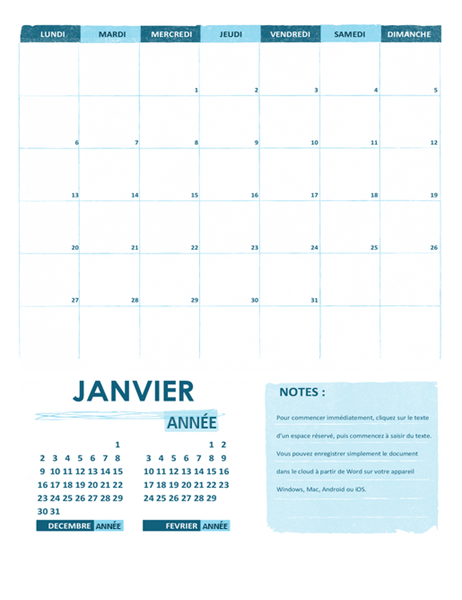 | LUNDI | MARDI | MERCREDI | JEUDI | VENDREDI | SAMEDI | DIMANCHE |
|---|---|---|---|---|---|---|
| | | 1 | 2 | 3 | 4 | 5 |
| 6 | 7 | 8 | 9 | 10 | 11 | 12 |
| 13 | 14 | 15 | 16 | 17 | 18 | 19 |
| 20 | 21 | 22 | 23 | 24 | 25 | 26 |
| 27 | 28 | 29 | 30 | 31 | | |
| | | | | | | |

JANVIER

ANNÉE

| | | | | | | |
|---|---|---|---|---|---|---|
| | | | | | | 1 |
| 2 | 3 | 4 | 5 | 6 | 7 | 8 |
| 9 | 10 | 11 | 12 | 13 | 14 | 15 |
| 16 | 17 | 18 | 19 | 20 | 21 | 22 |
| 23 | 24 | 25 | 26 | 27 | 28 | 29 |
| 30 | 31 | | | | | |

DECEMBRE ANNÉE

| | | | | | | |
|---|---|---|---|---|---|---|
| | | | | | 1 | 2 |
| 3 | 4 | 5 | 6 | 7 | 8 | 9 |
| 10 | 11 | 12 | 13 | 14 | 15 | 16 |
| 17 | 18 | 19 | 20 | 21 | 22 | 23 |
| 24 | 25 | 26 | 27 | 28 | 29 | |

FEVRIER ANNÉE

NOTES :

Pour commencer immédiatement, cliquez sur le texte d'un espace réservé, puis commencez à saisir du texte.

Vous pouvez enregistrer simplement le document dans le cloud à partir de Word sur votre appareil Windows, Mac, Android ou iOS.